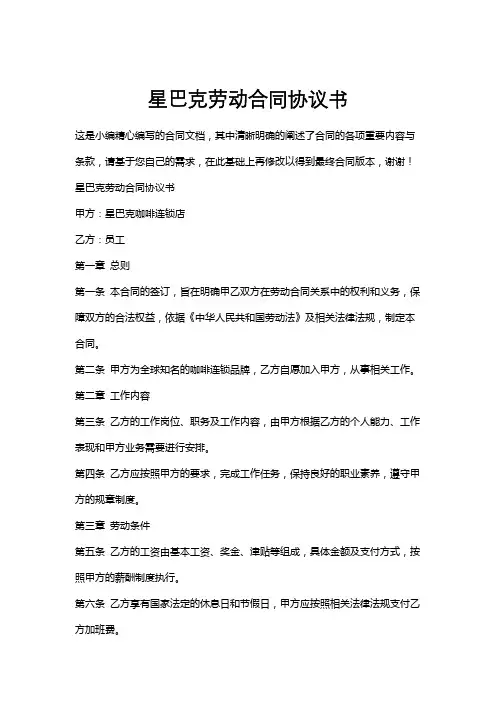 星巴克劳动合同协议书

这是小编精心编写的合同文档，其中清晰明确的阐述了合同的各项重要内容与条款，请基于您自己的需求，在此基础上再修改以得到最终合同版本，谢谢！

星巴克劳动合同协议书

甲方：星巴克咖啡连锁店

乙方：员工

第一章 总则

第一条 本合同的签订，旨在明确甲乙双方在劳动合同关系中的权利和义务，保障双方的合法权益，依据《中华人民共和国劳动法》及相关法律法规，制定本合同。

第二条 甲方为全球知名的咖啡连锁品牌，乙方自愿加入甲方，从事相关工作。

第二章 工作内容

第三条 乙方的工作岗位、职务及工作内容，由甲方根据乙方的个人能力、工作表现和甲方业务需要进行安排。

第四条 乙方应按照甲方的要求，完成工作任务，保持良好的职业素养，遵守甲方的规章制度。

第三章 劳动条件

第五条 乙方的工资由基本工资、奖金、津贴等组成，具体金额及支付方式，按照甲方的薪酬制度执行。

第六条 乙方享有国家法定的休息日和节假日，甲方应按照相关法律法规支付乙方加班费。